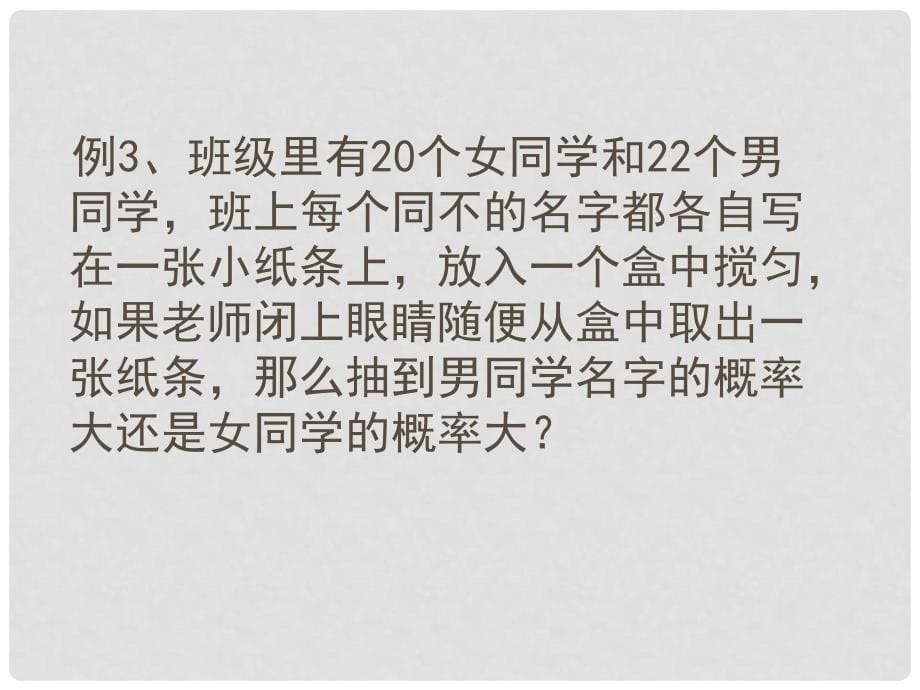 例3、班级里有20个女同学和22个男同学，班上每个同不的名字都各自写在一张小纸条上，放入一个盒中搅匀，如果老师闭上眼睛随便从盒中取出一张纸条，那么抽到男同学名字的概率大还是女同学的概率大？